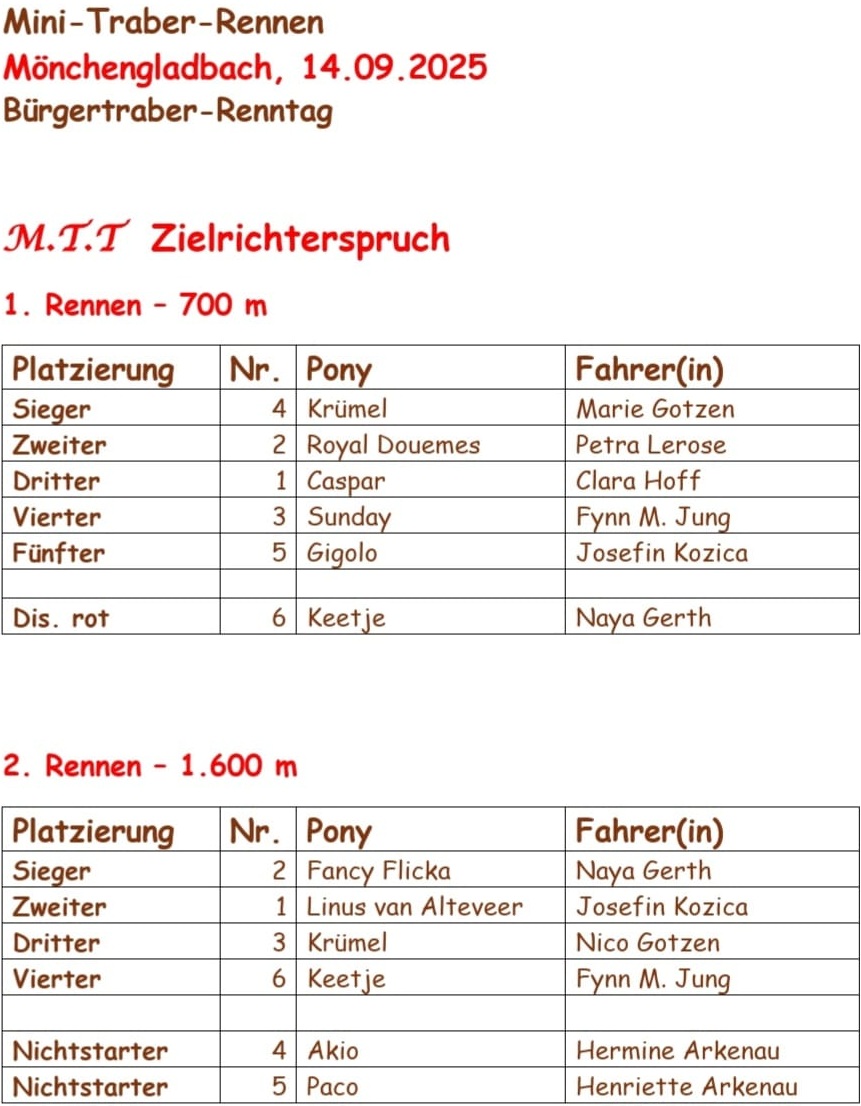 Mini-Traber-Rennen
Mönchengladbach, 14.09.2025
Bürgertraber-Renntag

M.T.T Zielrichterspruch

1. Rennen – 700 m

| Platzierung | Nr. | Pony | Fahrer(in) |
|---|---|---|---|
| Sieger | 4 | Krümel | Marie Gotzen |
| Zweiter | 2 | Royal Douemes | Petra Lerose |
| Dritter | 1 | Caspar | Clara Hoff |
| Vierter | 3 | Sunday | Fynn M. Jung |
| Fünfter | 5 | Gigolo | Josefin Kozica |
| | | | |
| Dis. rot | 6 | Keetje | Naya Gerth |

2. Rennen – 1.600 m

| Platzierung | Nr. | Pony | Fahrer(in) |
|---|---|---|---|
| Sieger | 2 | Fancy Flicka | Naya Gerth |
| Zweiter | 1 | Linus van Alteveer | Josefin Kozica |
| Dritter | 3 | Krümel | Nico Gotzen |
| Vierter | 6 | Keetje | Fynn M. Jung |
| | | | |
| Nichtstarter | 4 | Akio | Hermine Arkenau |
| Nichtstarter | 5 | Paco | Henriette Arkenau |